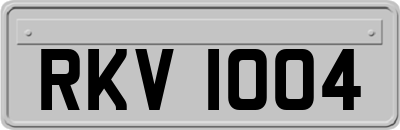 RKV 1004